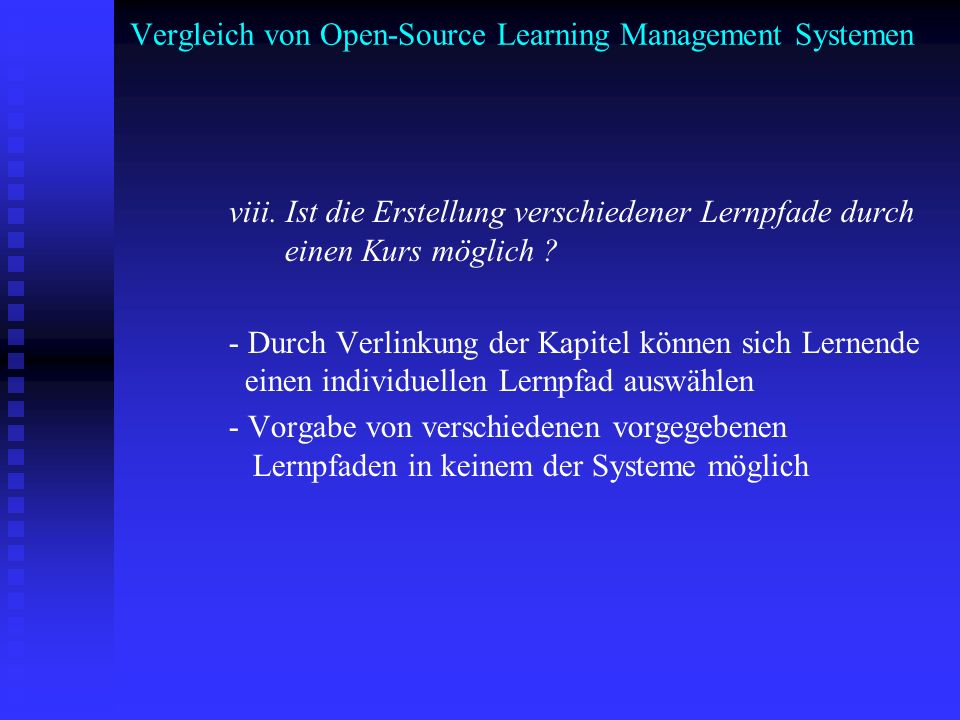 Vergleich von Open-Source Learning Management Systemen

viii. Ist die Erstellung verschiedener Lernpfade durch einen Kurs möglich ?

- Durch Verlinkung der Kapitel können sich Lernende einen individuellen Lernpfad auswählen

- Vorgabe von verschiedenen vorgegebenen Lernpfaden in keinem der Systeme möglich